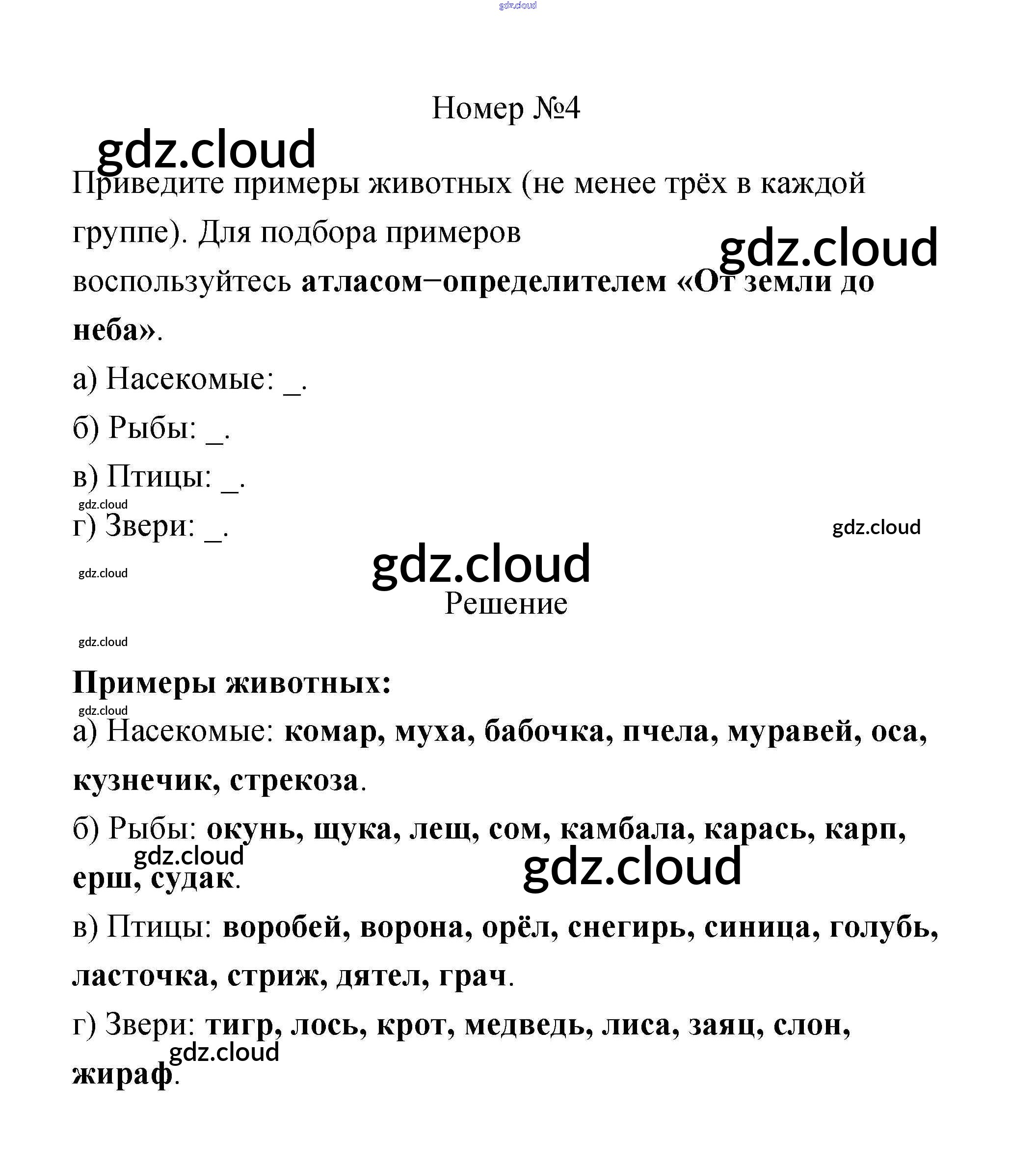 gdz.cloud

Номер №4

gdz.cloud

Приведите примеры животных (не менее трёх в каждой группе). Для подбора примеров воспользуйтесь атласом−определителем «От земли до неба».

gdz.cloud

а) Насекомые: _.

б) Рыбы: _.

в) Птицы: _.

gdz.cloud

г) Звери: _.

gdz.cloud

gdz.cloud

gdz.cloud

Решение

gdz.cloud

Примеры животных:

gdz.cloud

а) Насекомые: комар, муха, бабочка, пчела, муравей, оса, кузнечик, стрекоза.

б) Рыбы: окунь, щука, лещ, сом, камбала, карась, карп, ерш, судак.

gdz.cloud

gdz.cloud

в) Птицы: воробей, ворона, орёл, снегирь, синица, голубь, ласточка, стриж, дятел, грач.

г) Звери: тигр, лось, крот, медведь, лиса, заяц, слон, жираф.

gdz.cloud